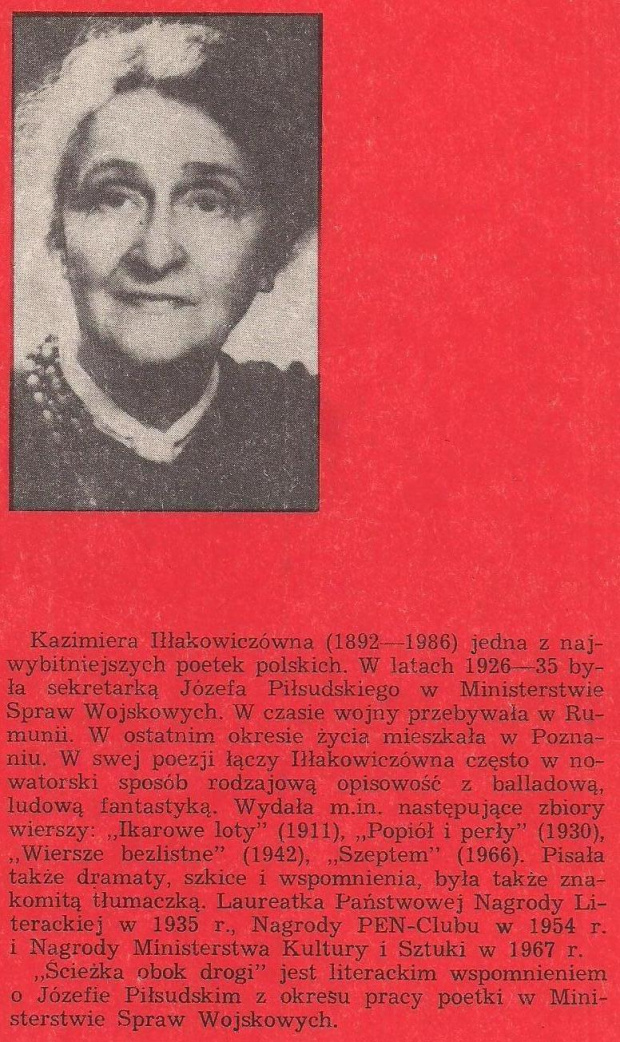 Kazimiera Iłłakowiczówna (1892—1986) jedna z najwybitniejszych poetek polskich. W latach 1926—35 była sekretarką Józefa Piłsudskiego w Ministerstwie Spraw Wojskowych. W czasie wojny przebywała w Rumunii. W ostatnim okresie życia mieszkała w Poznaniu. W swej poezji łączy Iłłakowiczówna często w nowatorski sposób rodzajową opisowość z balladową, ludową fantastyką. Wydała m.in. następujące zbiory wierszy: „Ikarowe loty" (1911), „Popiół i perły" (1930), „Wiersze bezlistne" (1942), „Szeptem" (1966). Pisała także dramaty, szkice i wspomnienia, była także znakomitą tłumaczką. Laureatka Państwowej Nagrody Literackiej w 1935 r., Nagrody PEN-Clubu w 1954 r. i Nagrody Ministerstwa Kultury i Sztuki w 1967 r.
„Ścieżka obok drogi" jest literackim wspomnieniem o Józefie Piłsudskim z okresu pracy poetki w Ministerstwie Spraw Wojskowych.